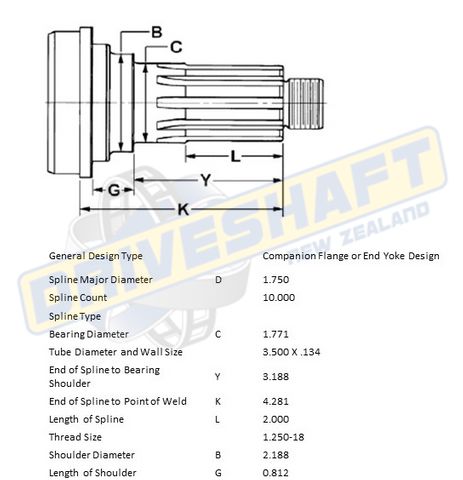 B
C
L
Y
G
K

DRIVESHAFT
NEW ZEALAND

| General Design Type | | Companion Flange or End Yoke Design |
|---|---|---|
| Spline Major Diameter | D | 1.750 |
| Spline Count | | 10.000 |
| Spline Type | | |
| Bearing Diameter | C | 1.771 |
| Tube Diameter and Wall Size | | 3.500 X .134 |
| End of Spline to Bearing Shoulder | Y | 3.188 |
| End of Spline to Point of Weld | K | 4.281 |
| Length of Spline | L | 2.000 |
| Thread Size | | 1.250-18 |
| Shoulder Diameter | B | 2.188 |
| Length of Shoulder | G | 0.812 |